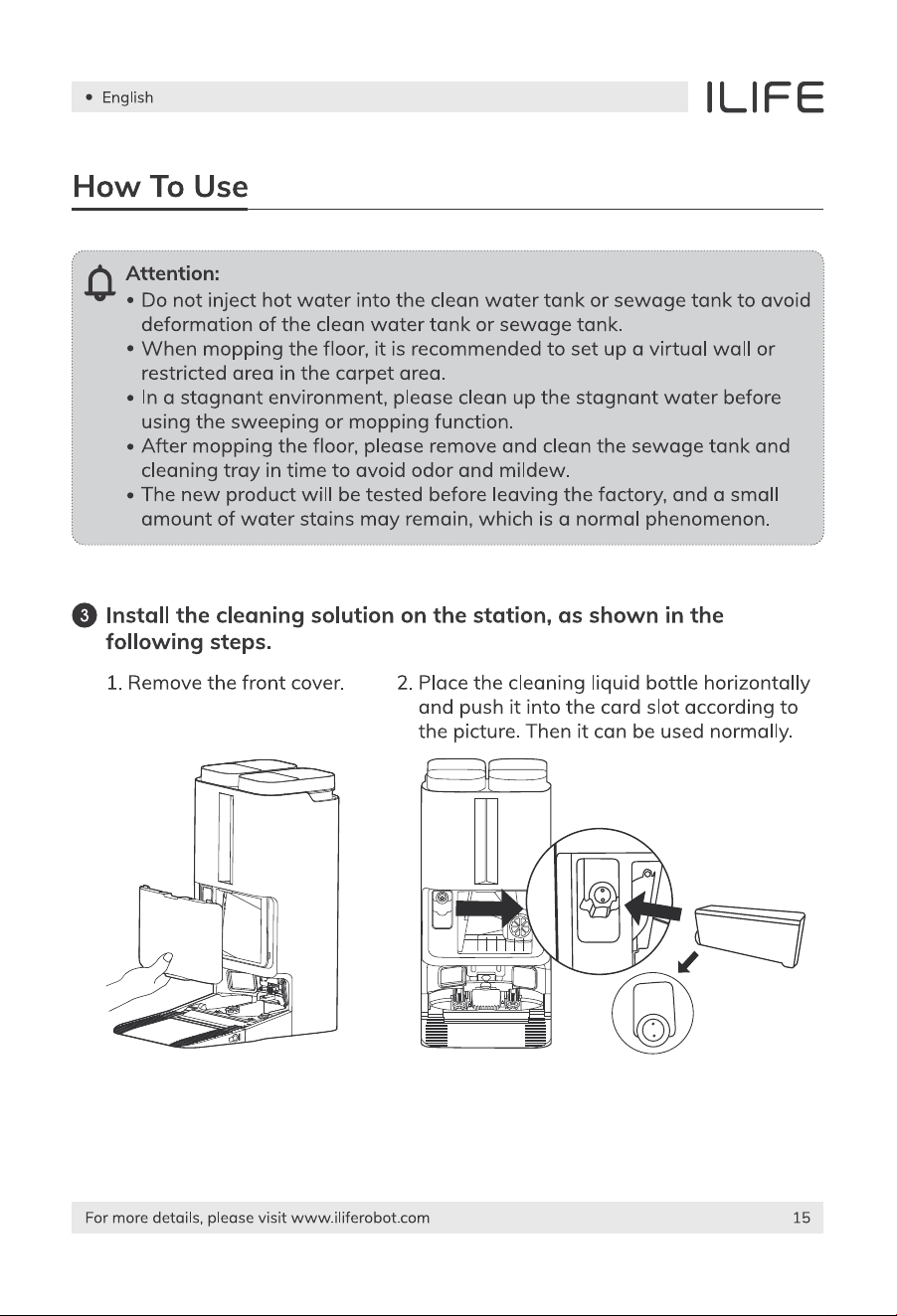 • English

ILIFE

How To Use

Attention:

• Do not inject hot water into the clean water tank or sewage tank to avoid deformation of the clean water tank or sewage tank.
• When mopping the floor, it is recommended to set up a virtual wall or restricted area in the carpet area.
• In a stagnant environment, please clean up the stagnant water before using the sweeping or mopping function.
• After mopping the floor, please remove and clean the sewage tank and cleaning tray in time to avoid odor and mildew.
• The new product will be tested before leaving the factory, and a small amount of water stains may remain, which is a normal phenomenon.

3 Install the cleaning solution on the station, as shown in the following steps.

1. Remove the front cover.

2. Place the cleaning liquid bottle horizontally and push it into the card slot according to the picture. Then it can be used normally.

For more details, please visit www.iliferobot.com

15